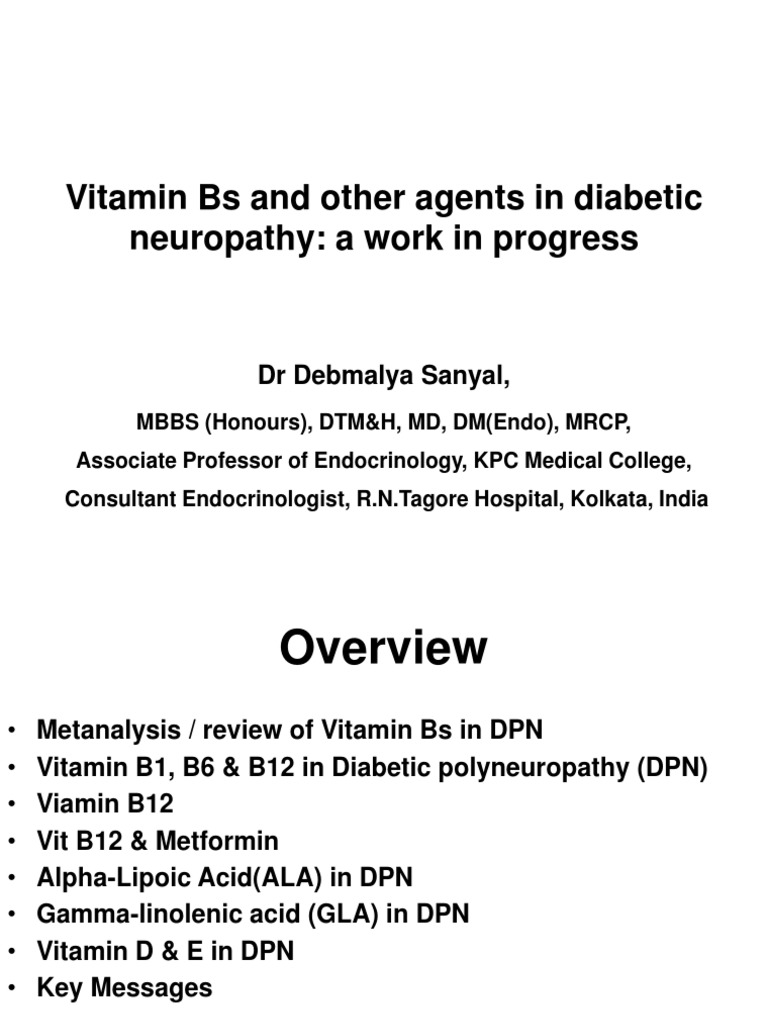 Vitamin Bs and other agents in diabetic neuropathy: a work in progress

Dr Debmalya Sanyal,

MBBS (Honours), DTM&H, MD, DM(Endo), MRCP,

Associate Professor of Endocrinology, KPC Medical College,

Consultant Endocrinologist, R.N.Tagore Hospital, Kolkata, India

Overview

• Metanalysis / review of Vitamin Bs in DPN
• Vitamin B1, B6 & B12 in Diabetic polyneuropathy (DPN)
• Viamin B12
• Vit B12 & Metformin
• Alpha-Lipoic Acid(ALA) in DPN
• Gamma-linolenic acid (GLA) in DPN
• Vitamin D & E in DPN
• Key Messages